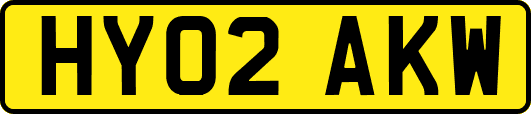 HY02 AKW